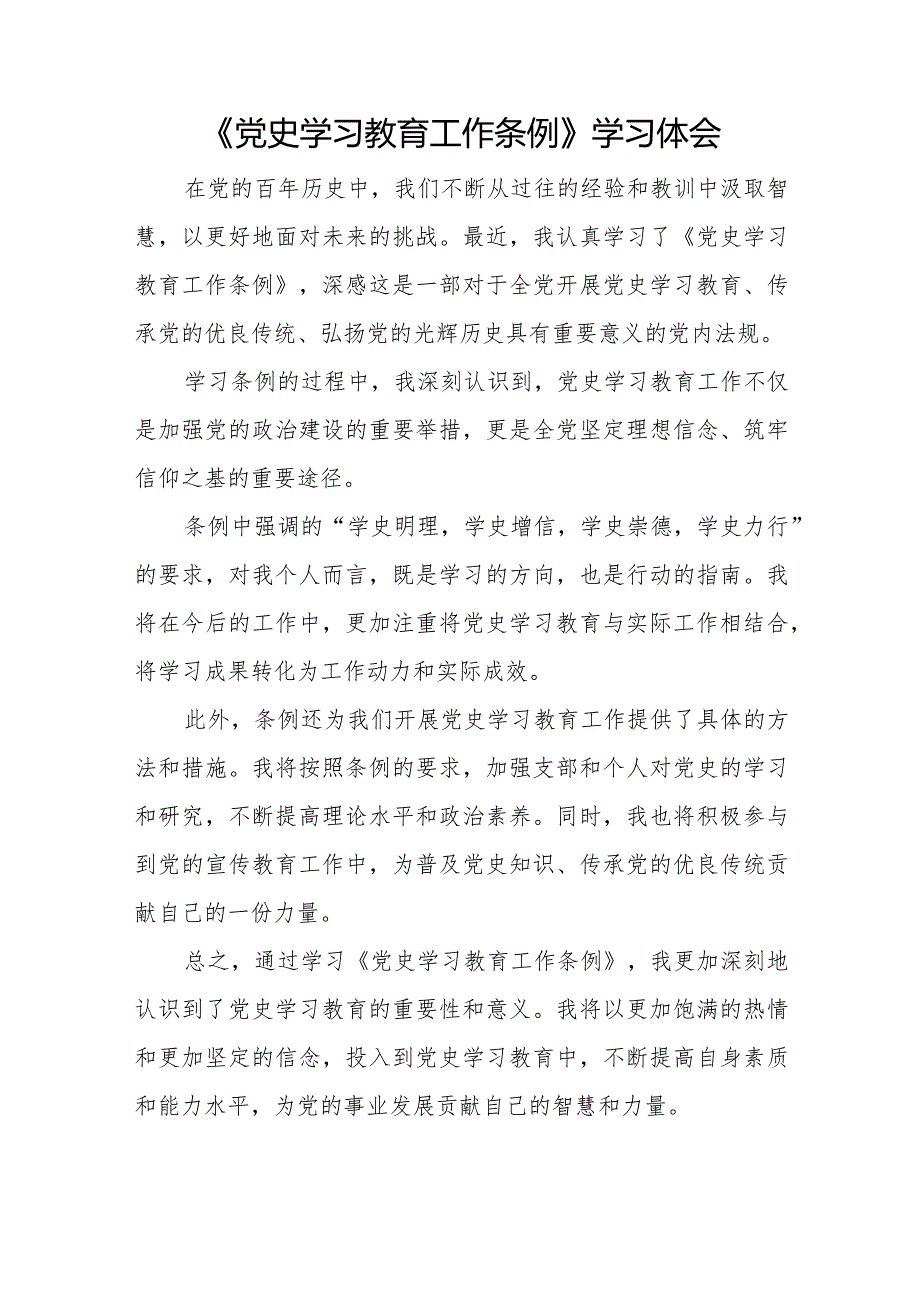 《党史学习教育工作条例》学习体会

在党的百年历史中，我们不断从过往的经验和教训中汲取智慧，以更好地面对未来的挑战。最近，我认真学习了《党史学习教育工作条例》，深感这是一部对于全党开展党史学习教育、传承党的优良传统、弘扬党的光辉历史具有重要意义的党内法规。

学习条例的过程中，我深刻认识到，党史学习教育工作不仅是加强党的政治建设的重要举措，更是全党坚定理想信念、筑牢信仰之基的重要途径。

条例中强调的“学史明理，学史增信，学史崇德，学史力行”的要求，对我个人而言，既是学习的方向，也是行动的指南。我将在今后的工作中，更加注重将党史学习教育与实际工作相结合，将学习成果转化为工作动力和实际成效。

此外，条例还为我们开展党史学习教育工作提供了具体的方法和措施。我将按照条例的要求，加强支部和个人对党史的学习和研究，不断提高理论水平和政治素养。同时，我也将积极参与到党的宣传教育工作中，为普及党史知识、传承党的优良传统贡献自己的一份力量。

总之，通过学习《党史学习教育工作条例》，我更加深刻地认识到了党史学习教育的重要性和意义。我将以更加饱满的热情和更加坚定的信念，投入到党史学习教育中，不断提高自身素质和能力水平，为党的事业发展贡献自己的智慧和力量。